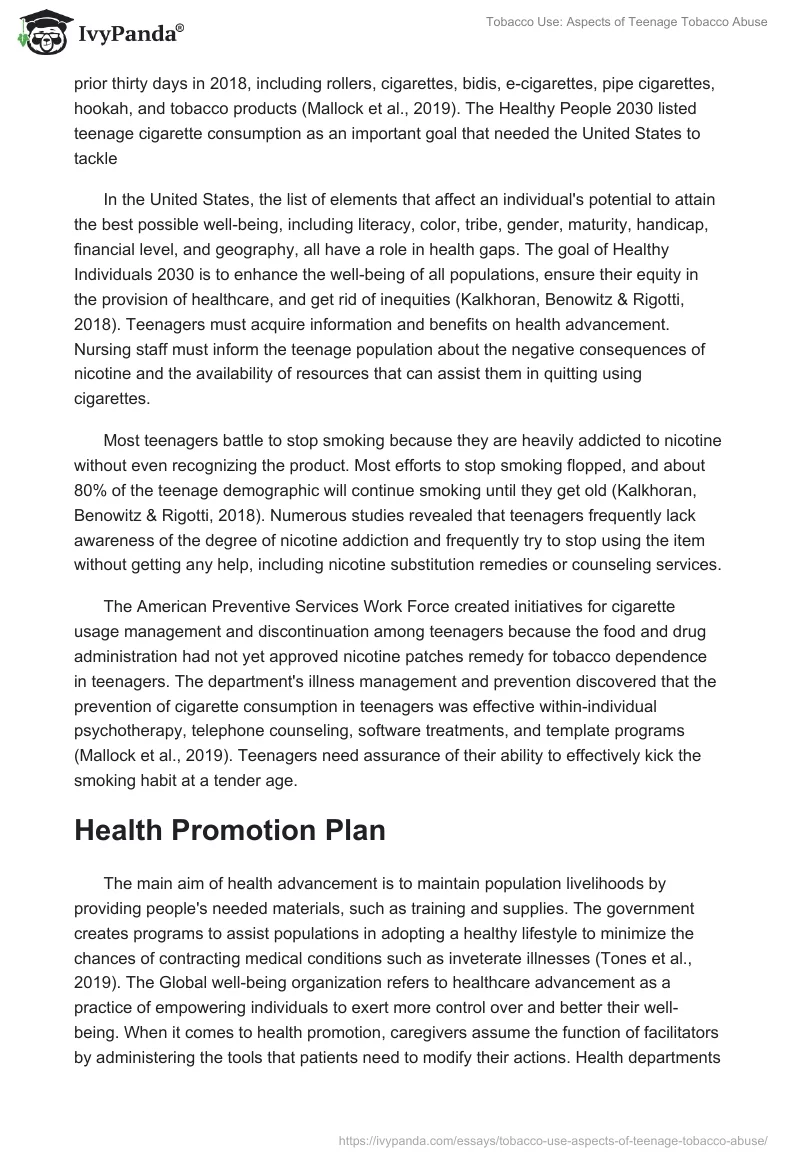 IvyPanda®

Tobacco Use: Aspects of Teenage Tobacco Abuse

prior thirty days in 2018, including rollers, cigarettes, bidis, e-cigarettes, pipe cigarettes, hookah, and tobacco products (Mallock et al., 2019). The Healthy People 2030 listed teenage cigarette consumption as an important goal that needed the United States to tackle

In the United States, the list of elements that affect an individual's potential to attain the best possible well-being, including literacy, color, tribe, gender, maturity, handicap, financial level, and geography, all have a role in health gaps. The goal of Healthy Individuals 2030 is to enhance the well-being of all populations, ensure their equity in the provision of healthcare, and get rid of inequities (Kalkhoran, Benowitz & Rigotti, 2018). Teenagers must acquire information and benefits on health advancement. Nursing staff must inform the teenage population about the negative consequences of nicotine and the availability of resources that can assist them in quitting using cigarettes.

Most teenagers battle to stop smoking because they are heavily addicted to nicotine without even recognizing the product. Most efforts to stop smoking flopped, and about 80% of the teenage demographic will continue smoking until they get old (Kalkhoran, Benowitz & Rigotti, 2018). Numerous studies revealed that teenagers frequently lack awareness of the degree of nicotine addiction and frequently try to stop using the item without getting any help, including nicotine substitution remedies or counseling services.

The American Preventive Services Work Force created initiatives for cigarette usage management and discontinuation among teenagers because the food and drug administration had not yet approved nicotine patches remedy for tobacco dependence in teenagers. The department's illness management and prevention discovered that the prevention of cigarette consumption in teenagers was effective within-individual psychotherapy, telephone counseling, software treatments, and template programs (Mallock et al., 2019). Teenagers need assurance of their ability to effectively kick the smoking habit at a tender age.

Health Promotion Plan

The main aim of health advancement is to maintain population livelihoods by providing people's needed materials, such as training and supplies. The government creates programs to assist populations in adopting a healthy lifestyle to minimize the chances of contracting medical conditions such as inveterate illnesses (Tones et al., 2019). The Global well-being organization refers to healthcare advancement as a practice of empowering individuals to exert more control over and better their well-being. When it comes to health promotion, caregivers assume the function of facilitators by administering the tools that patients need to modify their actions. Health departments

https://ivypanda.com/essays/tobacco-use-aspects-of-teenage-tobacco-abuse/